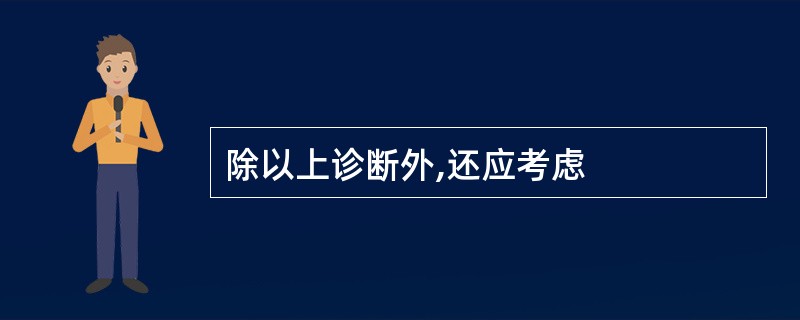 除以上诊断外,还应考虑